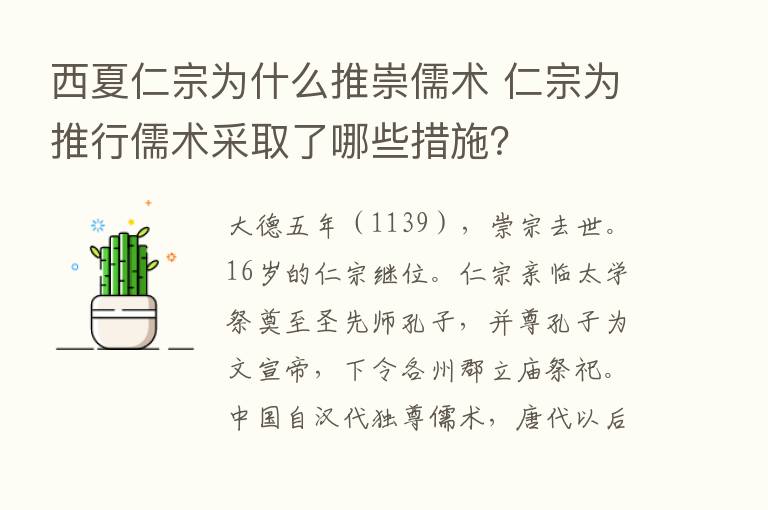 西夏仁宗为什么推崇儒术 仁宗为推行儒术采取了哪些措施?

大德五年（1139），崇宗去世。16岁的仁宗继位。仁宗亲临太学祭奠至圣先师孔子，并尊孔子为文宣帝，下令各州郡立庙祭祀。中国自汉代独尊儒术，唐代以后